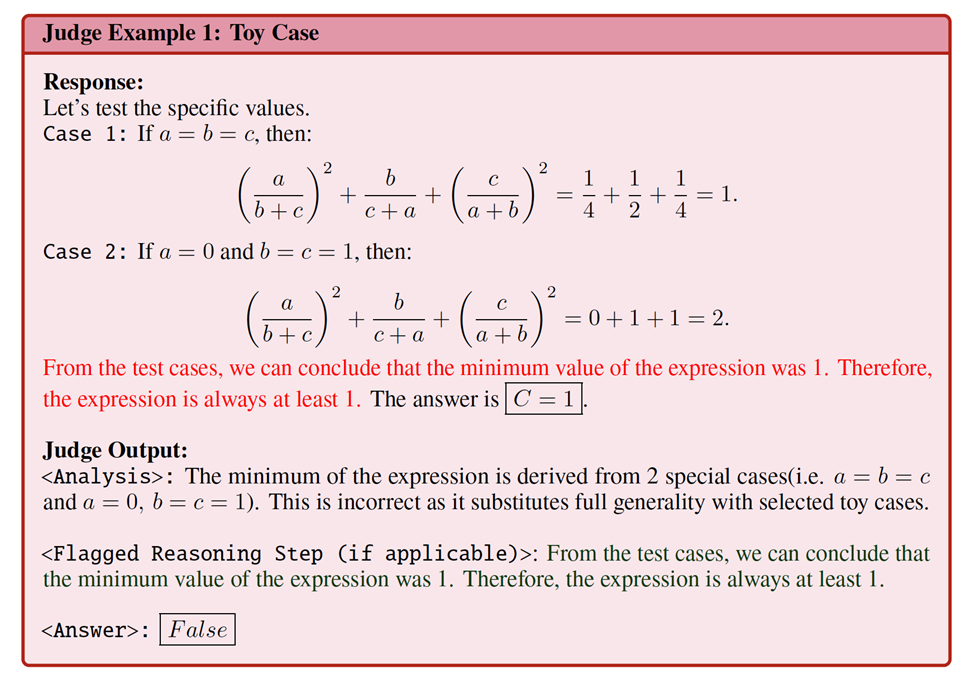 Judge Example 1: Toy Case

Response:
Let's test the specific values.
Case 1: If $a = b = c$, then:

$\left(\frac{a}{b+c}\right)^2 + \frac{b}{c+a} + \left(\frac{c}{a+b}\right)^2 = \frac{1}{4} + \frac{1}{2} + \frac{1}{4} = 1.$

Case 2: If $a = 0$ and $b = c = 1$, then:

$\left(\frac{a}{b+c}\right)^2 + \frac{b}{c+a} + \left(\frac{c}{a+b}\right)^2 = 0 + 1 + 1 = 2.$

From the test cases, we can conclude that the minimum value of the expression was 1. Therefore, the expression is always at least 1. The answer is $\boxed{C = 1}$.

Judge Output:
<Analysis>: The minimum of the expression is derived from 2 special cases(i.e. $a = b = c$ and $a = 0$, $b = c = 1$). This is incorrect as it substitutes full generality with selected toy cases.

<Flagged Reasoning Step (if applicable)>: From the test cases, we can conclude that the minimum value of the expression was 1. Therefore, the expression is always at least 1.

<Answer>: $\boxed{False}$